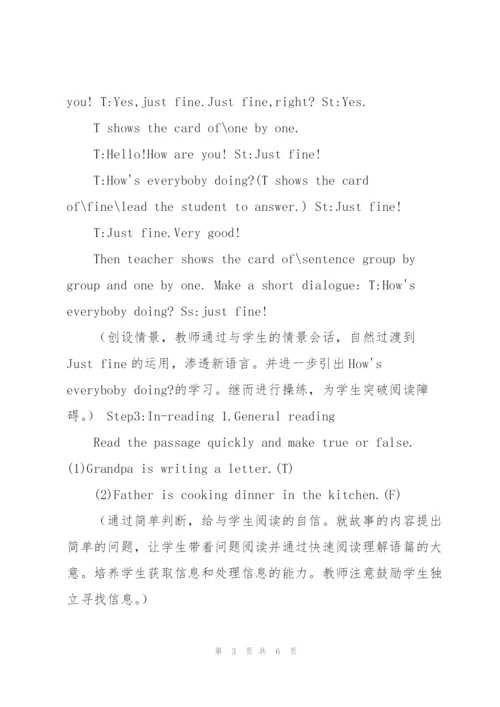 you! T:Yes,just fine.Just fine,right? St:Yes.

T shows the card of\one by one.

T:Hello!How are you! St:Just fine!

T:How's everyboby doing?(T shows the card of\fine\lead the student to answer.) St:Just fine!

T:Just fine.Very good!

Then teacher shows the card of\sentence group by group and one by one. Make a short dialogue: T:How's everyboby doing? Ss:just fine!

（创设情景，教师通过与学生的情景会话，自然过渡到 Just fine 的运用，渗透新语言。并进一步引出 How's everyboby doing?的学习。继而进行操练，为学生突破阅读障碍。） Step3:In-reading 1.General reading

Read the passage quickly and make true or false.
(1)Grandpa is writing a letter.(T)

(2)Father is cooking dinner in the kitchen.(F)

（通过简单判断，给与学生阅读的自信。就故事的内容提出简单的问题，让学生带着问题阅读并通过快速阅读理解语篇的大意。培养学生获取信息和处理信息的能力。教师注意鼓励学生独立寻找信息。）

第 3 页 共 6 页